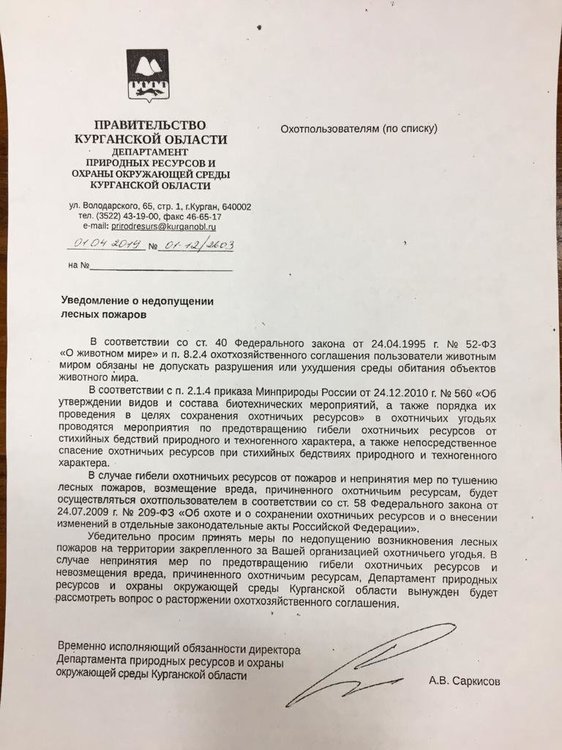 ПРАВИТЕЛЬСТВО
КУРГАНСКОЙ ОБЛАСТИ
ДЕПАРТАМЕНТ
ПРИРОДНЫХ РЕСУРСОВ И
ОХРАНЫ ОКРУЖАЮЩЕЙ СРЕДЫ
КУРГАНСКОЙ ОБЛАСТИ

ул. Володарского, 65, стр. 1, г.Курган, 640002
тел. (3522) 43-19-00, факс 46-65-17
e-mail: prirodresurs@kurganobl.ru

01.04.2019 № 01-12/2603

на №

Охотпользователям (по списку)

Уведомление о недопущении лесных пожаров

В соответствии со ст. 40 Федерального закона от 24.04.1995 г. № 52-ФЗ «О животном мире» и п. 8.2.4 охотхозяйственного соглашения пользователи животным миром обязаны не допускать разрушения или ухудшения среды обитания объектов животного мира.

В соответствии с п. 2.1.4 приказа Минприроды России от 24.12.2010 г. № 560 «Об утверждении видов и состава биотехнических мероприятий, а также порядка их проведения в целях сохранения охотничьих ресурсов» в охотничьих угодьях проводятся мероприятия по предотвращению гибели охотничьих ресурсов от стихийных бедствий природного и техногенного характера, а также непосредственное спасение охотничьих ресурсов при стихийных бедствиях природного и техногенного характера.

В случае гибели охотничьих ресурсов от пожаров и непринятия мер по тушению лесных пожаров, возмещение вреда, причиненного охотничьим ресурсам, будет осуществляться охотпользователем в соответствии со ст. 58 Федерального закона от 24.07.2009 г. № 209-ФЗ «Об охоте и о сохранении охотничьих ресурсов и о внесении изменений в отдельные законодательные акты Российской Федерации».

Убедительно просим принять меры по недопущению возникновения лесных пожаров на территории закрепленного за Вашей организацией охотничьего угодья. В случае непринятия мер по предотвращению гибели охотничьих ресурсов и невозмещения вреда, причиненного охотничьим ресурсам, Департамент природных ресурсов и охраны окружающей среды Курганской области вынужден будет рассмотреть вопрос о расторжении охотхозяйственного соглашения.

Временно исполняющий обязанности директора Департамента природных ресурсов и охраны окружающей среды Курганской области

А.В. Саркисов